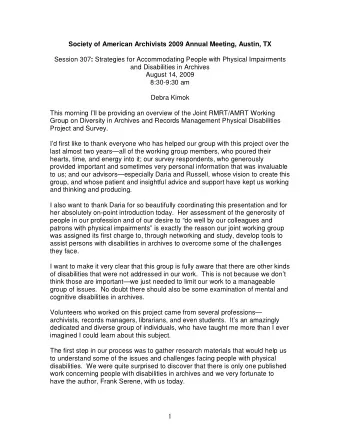 Society of American Archivists 2009 Annual Meeting, Austin, TX

Session 307: Strategies for Accommodating People with Physical Impairments and Disabilities in Archives
August 14, 2009
8:30-9:30 am

Debra Kimok

This morning I'll be providing an overview of the Joint RMRT/AMRT Working Group on Diversity in Archives and Records Management Physical Disabilities Project and Survey.

I'd first like to thank everyone who has helped our group with this project over the last almost two years—all of the working group members, who poured their hearts, time, and energy into it; our survey respondents, who generously provided important and sometimes very personal information that was invaluable to us; and our advisors—especially Daria and Russell, whose vision to create this group, and whose patient and insightful advice and support have kept us working and thinking and producing.

I also want to thank Daria for so beautifully coordinating this presentation and for her absolutely on-point introduction today. Her assessment of the generosity of people in our profession and of our desire to "do well by our colleagues and patrons with physical impairments" is exactly the reason our joint working group was assigned its first charge to, through networking and study, develop tools to assist persons with disabilities in archives to overcome some of the challenges they face.

I want to make it very clear that this group is fully aware that there are other kinds of disabilities that were not addressed in our work. This is not because we don't think those are important—we just needed to limit our work to a manageable group of issues. No doubt there should also be some examination of mental and cognitive disabilities in archives.

Volunteers who worked on this project came from several professions—archivists, records managers, librarians, and even students. It's an amazingly dedicated and diverse group of individuals, who have taught me more than I ever imagined I could learn about this subject.

The first step in our process was to gather research materials that would help us to understand some of the issues and challenges facing people with physical disabilities. We were quite surprised to discover that there is only one published work concerning people with disabilities in archives and we very fortunate to have the author, Frank Serene, with us today.

1